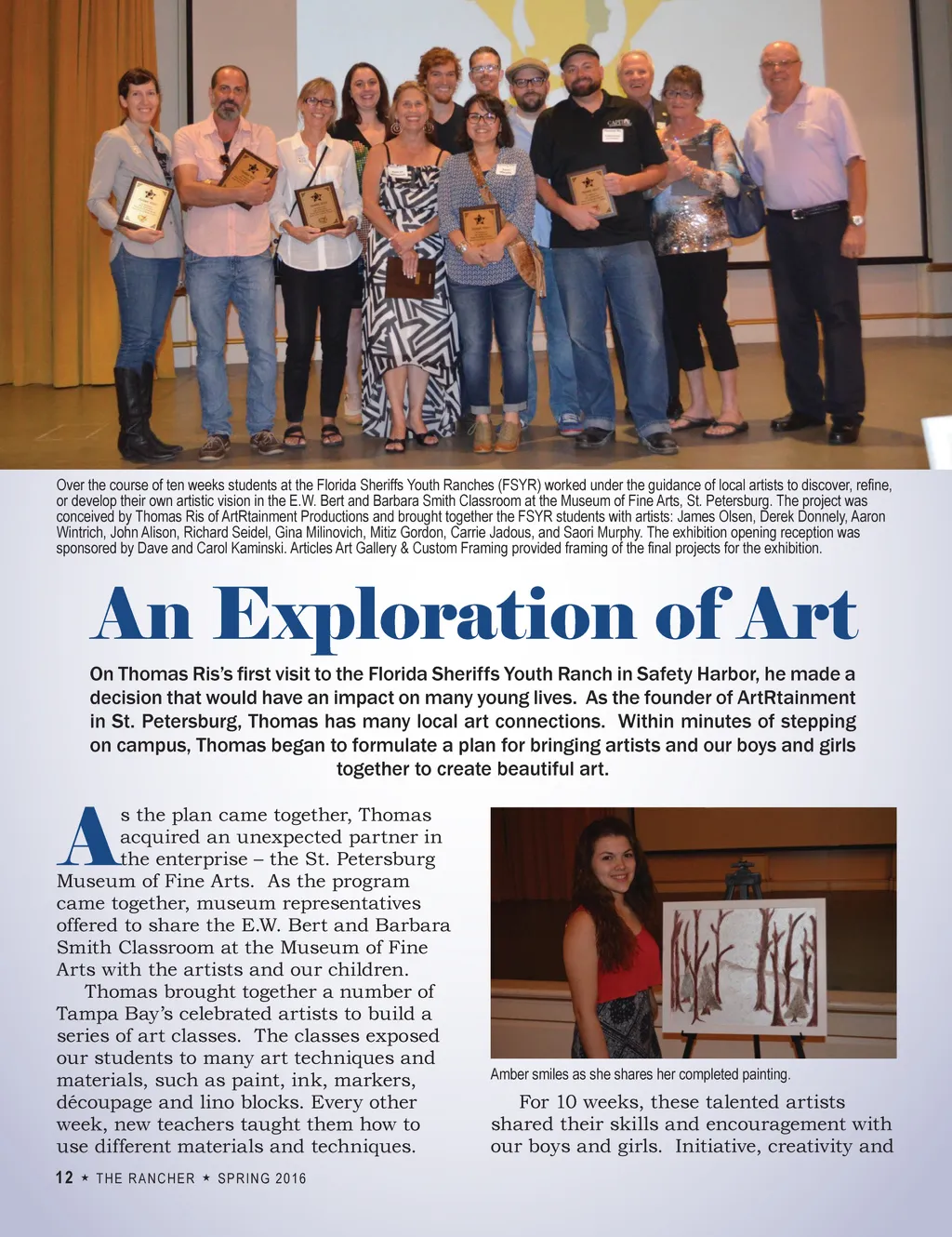 Over the course of ten weeks students at the Florida Sheriffs Youth Ranches (FSYR) worked under the guidance of local artists to discover, refine, or develop their own artistic vision in the E.W. Bert and Barbara Smith Classroom at the Museum of Fine Arts, St. Petersburg. The project was conceived by Thomas Ris of ArtRtainment Productions and brought together the FSYR students with artists: James Olsen, Derek Donnely, Aaron Wintrich, John Alison, Richard Seidel, Gina Milinovich, Mitiz Gordon, Carrie Jadous, and Saori Murphy. The exhibition opening reception was sponsored by Dave and Carol Kaminski. Articles Art Gallery & Custom Framing provided framing of the final projects for the exhibition.

An Exploration of Art

On Thomas Ris's first visit to the Florida Sheriffs Youth Ranch in Safety Harbor, he made a decision that would have an impact on many young lives. As the founder of ArtRtainment in St. Petersburg, Thomas has many local art connections. Within minutes of stepping on campus, Thomas began to formulate a plan for bringing artists and our boys and girls together to create beautiful art.

As the plan came together, Thomas acquired an unexpected partner in the enterprise – the St. Petersburg Museum of Fine Arts. As the program came together, museum representatives offered to share the E.W. Bert and Barbara Smith Classroom at the Museum of Fine Arts with the artists and our children.

Thomas brought together a number of Tampa Bay's celebrated artists to build a series of art classes. The classes exposed our students to many art techniques and materials, such as paint, ink, markers, découpage and lino blocks. Every other week, new teachers taught them how to use different materials and techniques.

Amber smiles as she shares her completed painting.

For 10 weeks, these talented artists shared their skills and encouragement with our boys and girls. Initiative, creativity and

12 ★ THE RANCHER ★ SPRING 2016